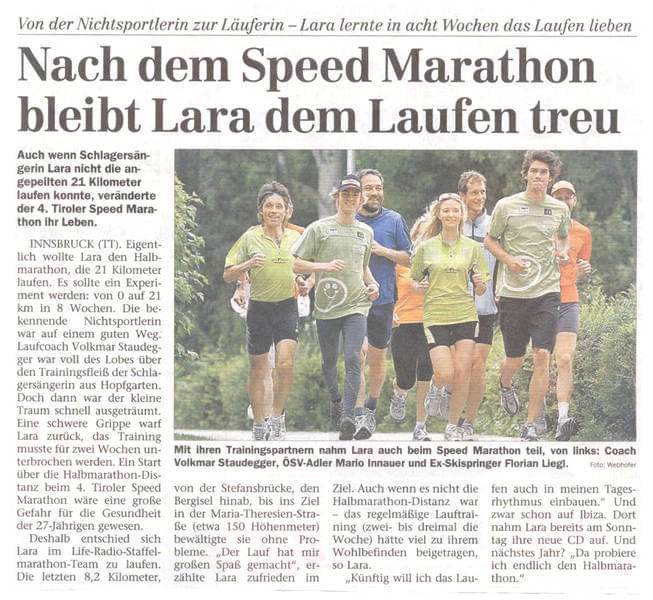 Von der Nichtsportlerin zur Läuferin – Lara lernte in acht Wochen das Laufen lieben

Nach dem Speed Marathon bleibt Lara dem Laufen treu

Auch wenn Schlagersängerin Lara nicht die angepeilten 21 Kilometer laufen konnte, veränderte der 4. Tiroler Speed Marathon ihr Leben.

INNSBRUCK (TT). Eigentlich wollte Lara den Halbmarathon, die 21 Kilometer laufen. Es sollte ein Experiment werden: von 0 auf 21 km in 8 Wochen. Die bekennende Nichtsportlerin war auf einem guten Weg. Laufcoach Volkmar Staudegger war voll des Lobes über den Trainingsfleiß der Schlagersängerin aus Hopfgarten. Doch dann war der kleine Traum schnell ausgeträumt. Eine schwere Grippe warf Lara zurück, das Training musste für zwei Wochen unterbrochen werden. Ein Start über die Halbmarathon-Distanz beim 4. Tiroler Speed Marathon wäre eine große Gefahr für die Gesundheit der 27-Jährigen gewesen.

Deshalb entschied sich Lara im Life-Radio-Staffelmarathon-Team zu laufen. Die letzten 8,2 Kilometer, von der Stefansbrücke, den Bergisel hinab, bis ins Ziel in der Maria-Theresien-Straße (etwa 150 Höhenmeter) bewältigte sie ohne Probleme. „Der Lauf hat mir großen Spaß gemacht", erzählte Lara zufrieden im Ziel. Auch wenn es nicht die Halbmarathon-Distanz war – das regelmäßige Lauftraining (zwei- bis dreimal die Woche) hätte viel zu ihrem Wohlbefinden beigetragen, so Lara.

„Künftig will ich das Laufen auch in meinen Tagesrhythmus einbauen." Und zwar schon auf Ibiza. Dort nahm Lara bereits am Sonntag ihre neue CD auf. Und nächstes Jahr? „Da probiere ich endlich den Halbmarathon."

Mit ihren Trainingspartnern nahm Lara auch beim Speed Marathon teil, von links: Coach Volkmar Staudegger, ÖSV-Adler Mario Innauer und Ex-Skispringer Florian Liegl. Foto: Webhofer